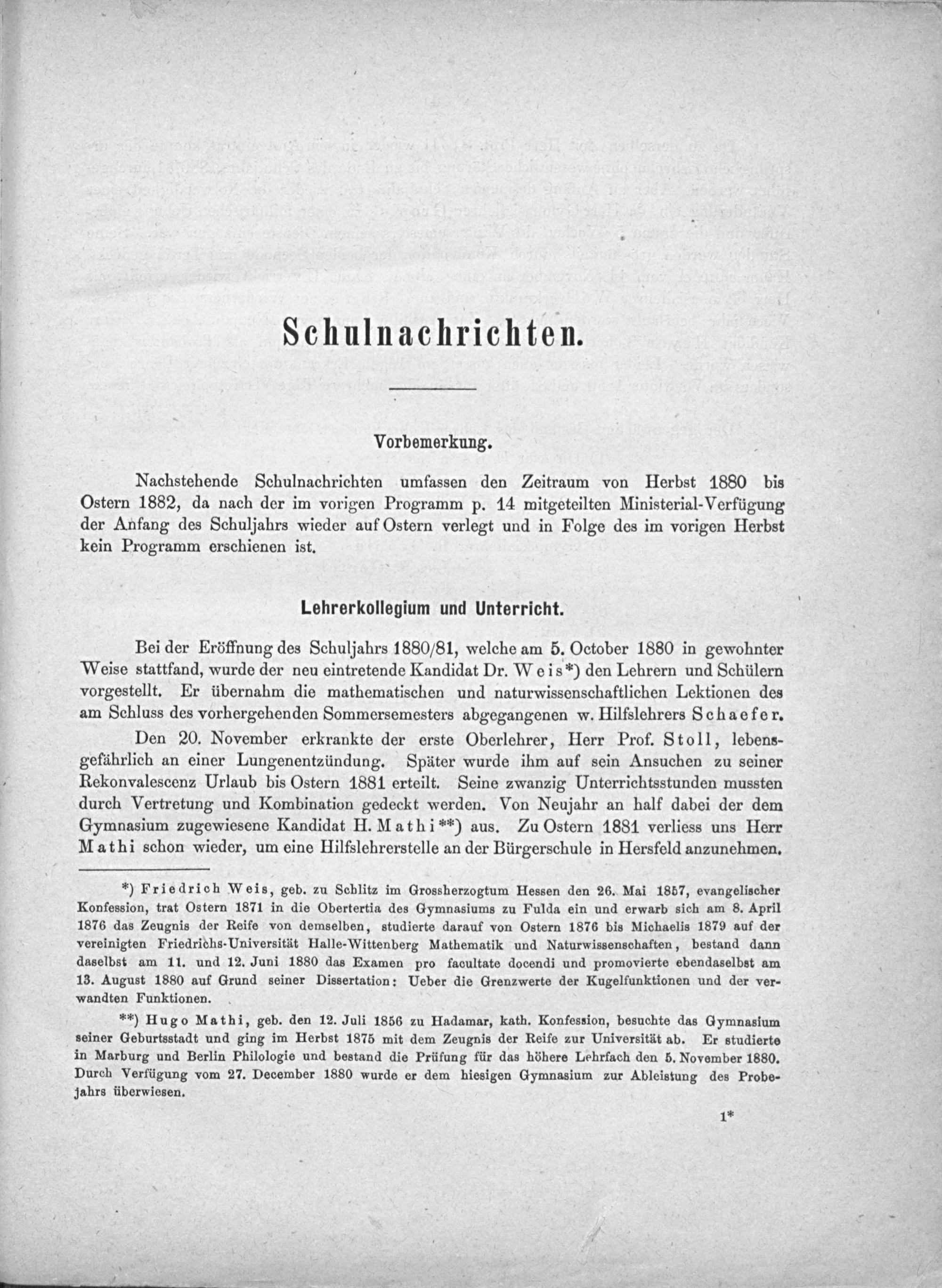 Schulnachrichten.

Vorbemerkung.

Nachstehende Schulnachrichten umfassen den Zeitraum von Herbst 1880 bis Ostern 1882, da nach der im vorigen Programm p. 14 mitgeteilten Ministerial-Verfügung der Anfang des Schuljahrs wieder auf Ostern verlegt und in Folge des im vorigen Herbst kein Programm erschienen ist.

Lehrerkollegium und Unterricht.

Bei der Eröffnung des Schuljahrs 1880/81, welche am 5. October 1880 in gewohnter Weise stattfand, wurde der neu eintretende Kandidat Dr. Weis*) den Lehrern und Schülern vorgestellt. Er übernahm die mathematischen und naturwissenschaftlichen Lektionen des am Schluss des vorhergehenden Sommersemesters abgegangenen w. Hilfslehrers Schaefer.

Den 20. November erkrankte der erste Oberlehrer, Herr Prof. Stoll, lebensgefährlich an einer Lungenentzündung. Später wurde ihm auf sein Ansuchen zu seiner Rekonvalescenz Urlaub bis Ostern 1881 erteilt. Seine zwanzig Unterrichtsstunden mussten durch Vertretung und Kombination gedeckt werden. Von Neujahr an half dabei der dem Gymnasium zugewiesene Kandidat H. Mathi**) aus. Zu Ostern 1881 verliess uns Herr Mathi schon wieder, um eine Hilfslehrerstelle an der Bürgerschule in Hersfeld anzunehmen.

*) Friedrich Weis, geb. zu Schlitz im Grossherzogtum Hessen den 26. Mai 1857, evangelischer Konfession, trat Ostern 1871 in die Obertertia des Gymnasiums zu Fulda ein und erwarb sich am 8. April 1876 das Zeugnis der Reife von demselben, studierte darauf von Ostern 1876 bis Michaelis 1879 auf der vereinigten Friedrichs-Universität Halle-Wittenberg Mathematik und Naturwissenschaften, bestand dann daselbst am 11. und 12. Juni 1880 das Examen pro facultate docendi und promovierte ebendaselbst am 13. August 1880 auf Grund seiner Dissertation: Ueber die Grenzwerte der Kugelfunktionen und der verwandten Funktionen.

**) Hugo Mathi, geb. den 12. Juli 1856 zu Hadamar, kath. Konfession, besuchte das Gymnasium seiner Geburtsstadt und ging im Herbst 1875 mit dem Zeugnis der Reife zur Universität ab. Er studierte in Marburg und Berlin Philologie und bestand die Prüfung für das höhere Lehrfach den 5. November 1880. Durch Verfügung vom 27. December 1880 wurde er dem hiesigen Gymnasium zur Ableistung des Probejahrs überwiesen.

1*